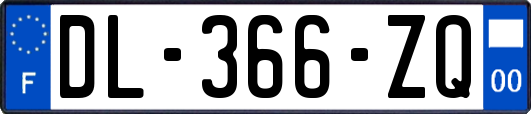 F
DL-366-ZQ
00